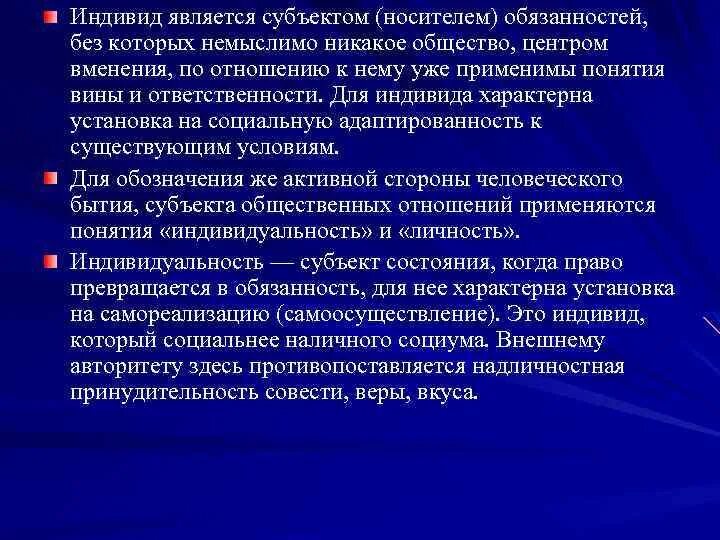 Индивид является субъектом (носителем) обязанностей, без которых немыслимо никакое общество, центром вменения, по отношению к нему уже применимы понятия вины и ответственности. Для индивида характерна установка на социальную адаптированность к существующим условиям.

Для обозначения же активной стороны человеческого бытия, субъекта общественных отношений применяются понятия «индивидуальность» и «личность».

Индивидуальность — субъект состояния, когда право превращается в обязанность, для нее характерна установка на самореализацию (самоосуществление). Это индивид, который социальнее наличного социума. Внешнему авторитету здесь противопоставляется надличностная принудительность совести, веры, вкуса.